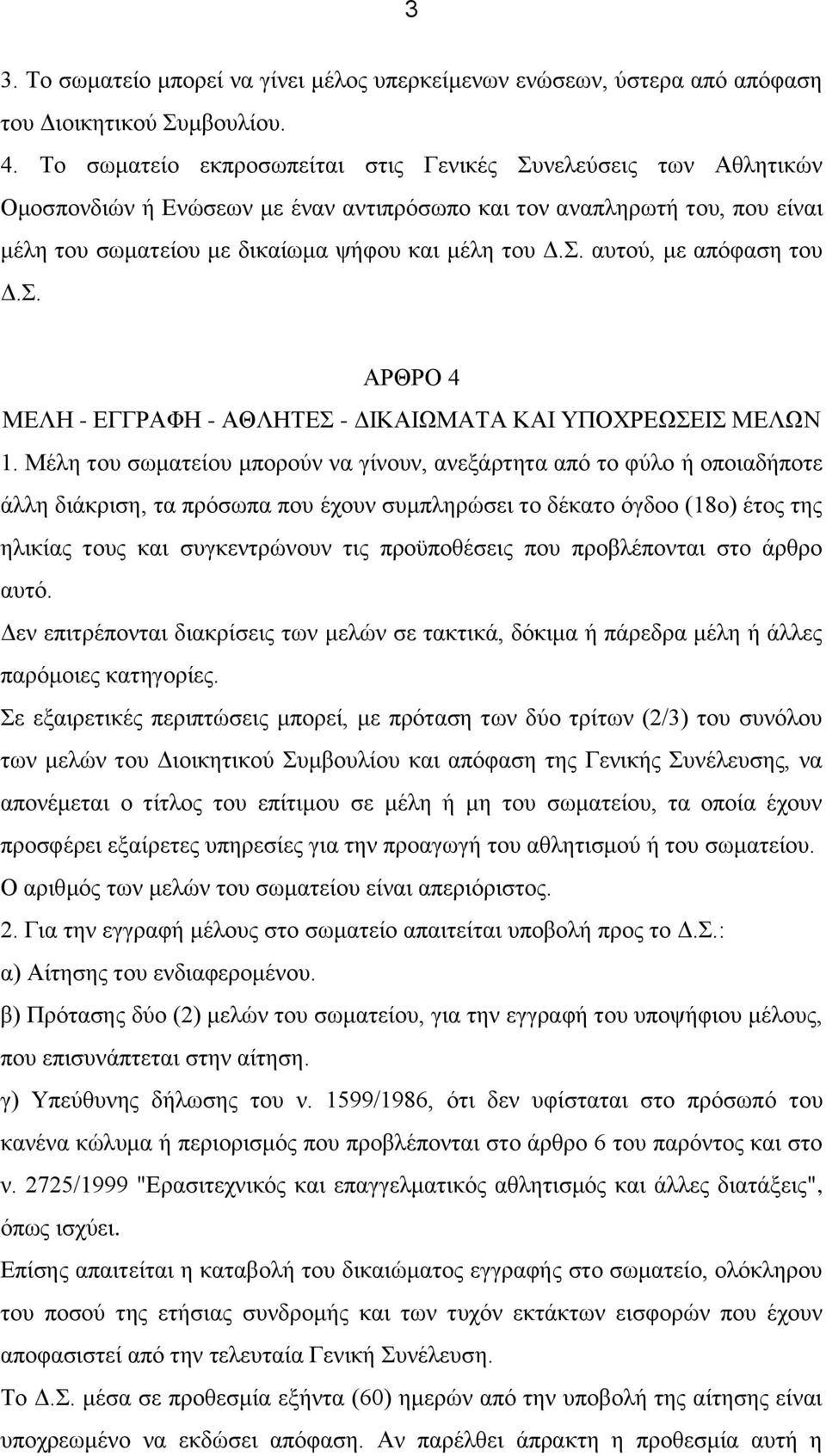 3

3. Το σωματείο μπορεί να γίνει μέλος υπερκείμενων ενώσεων, ύστερα από απόφαση του Διοικητικού Συμβουλίου.

4. Το σωματείο εκπροσωπείται στις Γενικές Συνελεύσεις των Αθλητικών Ομοσπονδιών ή Ενώσεων με έναν αντιπρόσωπο και τον αναπληρωτή του, που είναι μέλη του σωματείου με δικαίωμα ψήφου και μέλη του Δ.Σ. αυτού, με απόφαση του Δ.Σ.

ΑΡΘΡΟ 4
ΜΕΛΗ - ΕΓΓΡΑΦΗ - ΑΘΛΗΤΕΣ - ΔΙΚΑΙΩΜΑΤΑ ΚΑΙ ΥΠΟΧΡΕΩΣΕΙΣ ΜΕΛΩΝ

1. Μέλη του σωματείου μπορούν να γίνουν, ανεξάρτητα από το φύλο ή οποιαδήποτε άλλη διάκριση, τα πρόσωπα που έχουν συμπληρώσει το δέκατο όγδοο (18ο) έτος της ηλικίας τους και συγκεντρώνουν τις προϋποθέσεις που προβλέπονται στο άρθρο αυτό.

Δεν επιτρέπονται διακρίσεις των μελών σε τακτικά, δόκιμα ή πάρεδρα μέλη ή άλλες παρόμοιες κατηγορίες.

Σε εξαιρετικές περιπτώσεις μπορεί, με πρόταση των δύο τρίτων (2/3) του συνόλου των μελών του Διοικητικού Συμβουλίου και απόφαση της Γενικής Συνέλευσης, να απονέμεται ο τίτλος του επίτιμου σε μέλη ή μη του σωματείου, τα οποία έχουν προσφέρει εξαίρετες υπηρεσίες για την προαγωγή του αθλητισμού ή του σωματείου.

Ο αριθμός των μελών του σωματείου είναι απεριόριστος.

2. Για την εγγραφή μέλους στο σωματείο απαιτείται υποβολή προς το Δ.Σ.:

α) Αίτησης του ενδιαφερομένου.

β) Πρότασης δύο (2) μελών του σωματείου, για την εγγραφή του υποψήφιου μέλους, που επισυνάπτεται στην αίτηση.

γ) Υπεύθυνης δήλωσης του ν. 1599/1986, ότι δεν υφίσταται στο πρόσωπό του κανένα κώλυμα ή περιορισμός που προβλέπονται στο άρθρο 6 του παρόντος και στο ν. 2725/1999 "Ερασιτεχνικός και επαγγελματικός αθλητισμός και άλλες διατάξεις", όπως ισχύει.

Επίσης απαιτείται η καταβολή του δικαιώματος εγγραφής στο σωματείο, ολόκληρου του ποσού της ετήσιας συνδρομής και των τυχόν εκτάκτων εισφορών που έχουν αποφασιστεί από την τελευταία Γενική Συνέλευση.

Το Δ.Σ. μέσα σε προθεσμία εξήντα (60) ημερών από την υποβολή της αίτησης είναι υποχρεωμένο να εκδώσει απόφαση. Αν παρέλθει άπρακτη η προθεσμία αυτή η